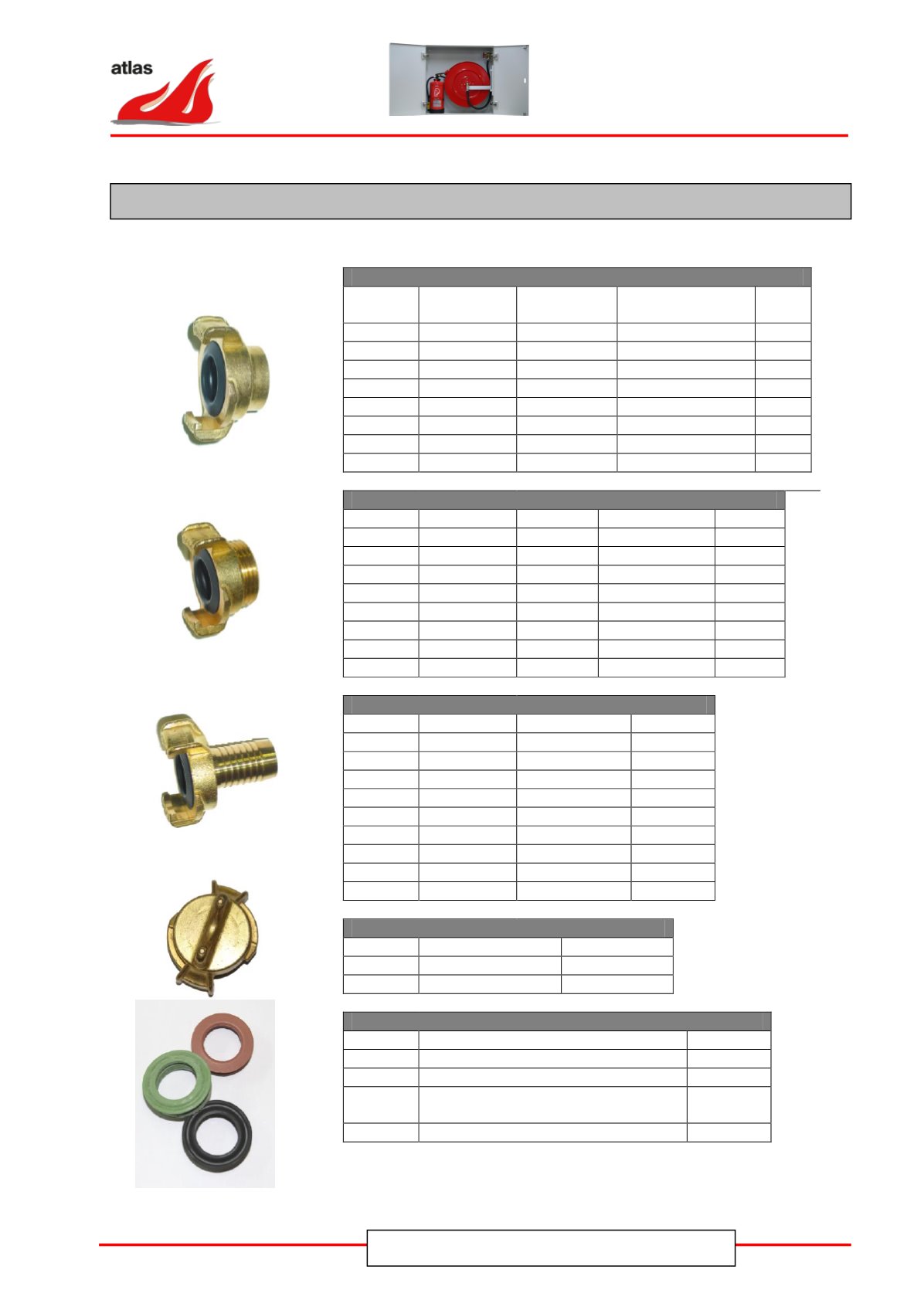 atlas